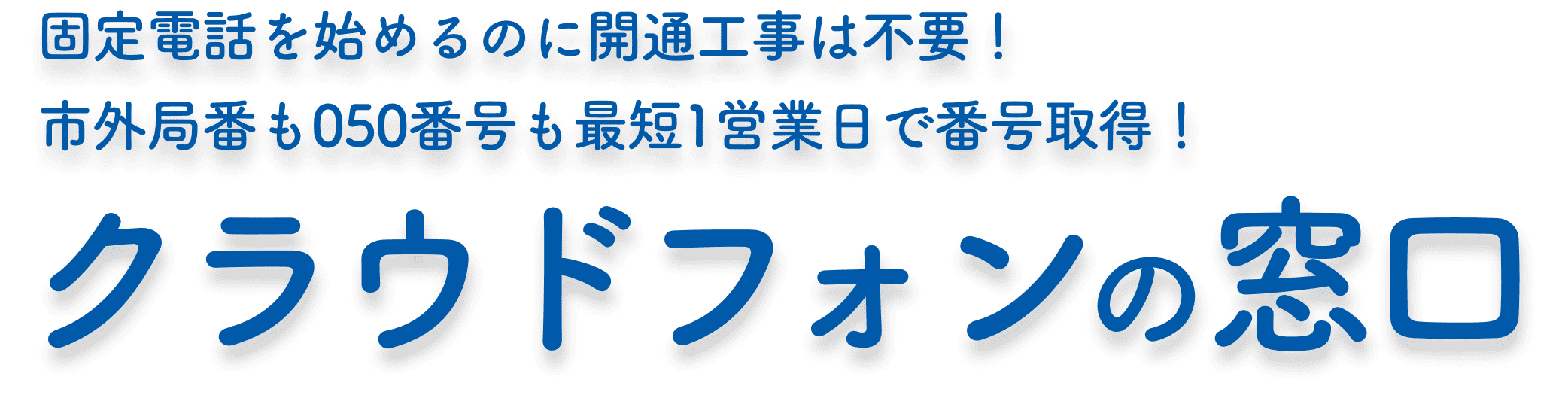 固定電話を始めるのに開通工事は不要！
市外局番も050番号も最短1営業日で番号取得！

クラウドフォンの窓口